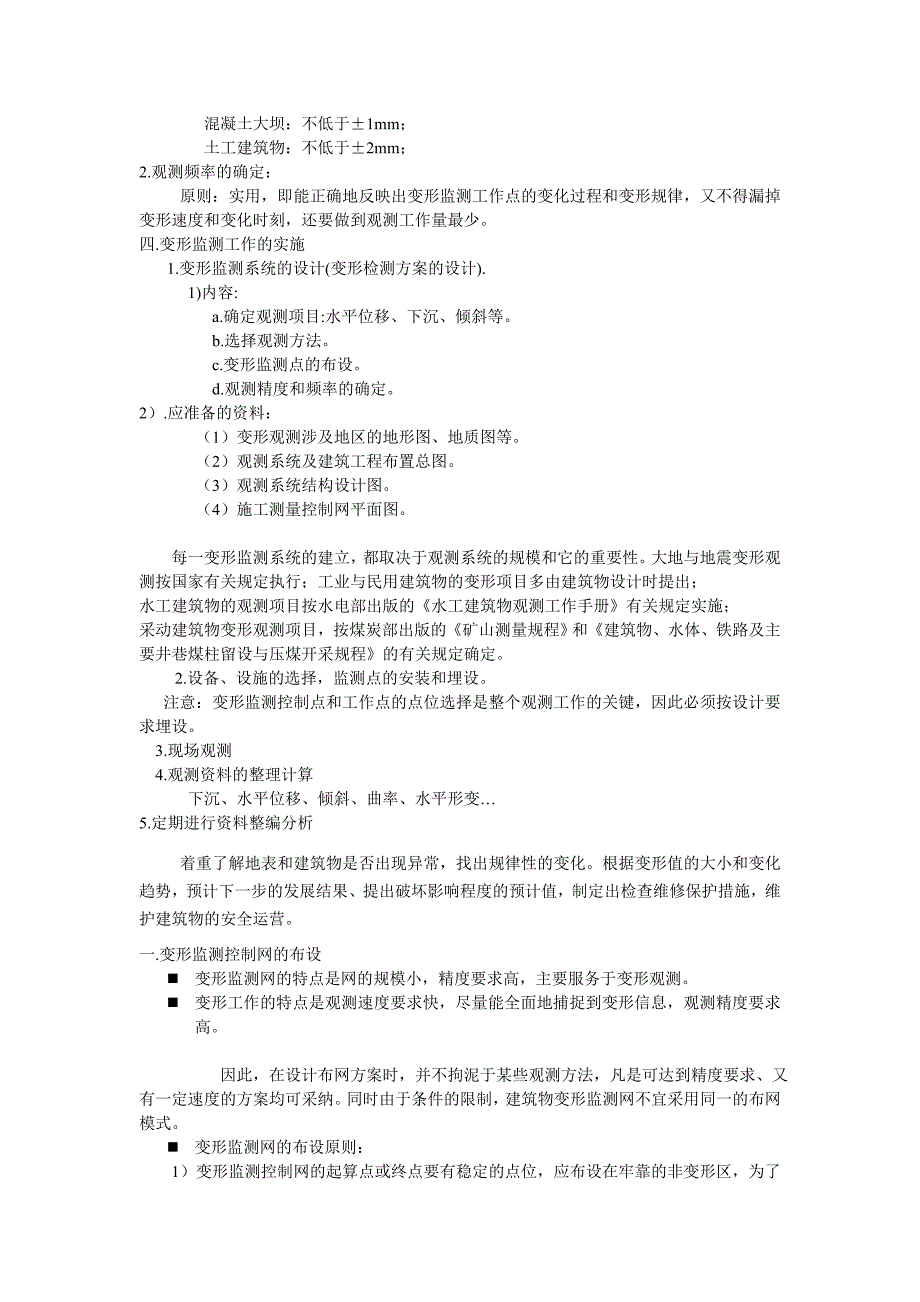 混凝土大坝：不低于±1mm；
土工建筑物：不低于±2mm；
2.观测频率的确定：
原则：实用，即能正确地反映出变形监测工作点的变化过程和变形规律，又不得漏掉变形速度和变化时刻，还要做到观测工作量最少。
四.变形监测工作的实施
1.变形监测系统的设计(变形检测方案的设计).
1)内容:
a.确定观测项目:水平位移、下沉、倾斜等。
b.选择观测方法。
c.变形监测点的布设。
d.观测精度和频率的确定。
2）.应准备的资料：
（1）变形观测涉及地区的地形图、地质图等。
（2）观测系统及建筑工程布置总图。
（3）观测系统结构设计图。
（4）施工测量控制网平面图。

每一变形监测系统的建立，都取决于观测系统的规模和它的重要性。大地与地震变形观测按国家有关规定执行；工业与民用建筑物的变形项目多由建筑物设计时提出；
水工建筑物的观测项目按水电部出版的《水工建筑物观测工作手册》有关规定实施；
采动建筑物变形观测项目，按煤炭部出版的《矿山测量规程》和《建筑物、水体、铁路及主要井巷煤柱留设与压煤开采规程》的有关规定确定。
2.设备、设施的选择，监测点的安装和埋设。
注意：变形监测控制点和工作点的点位选择是整个观测工作的关键，因此必须按设计要求埋设。
3.现场观测
4.观测资料的整理计算
下沉、水平位移、倾斜、曲率、水平形变…
5.定期进行资料整编分析

着重了解地表和建筑物是否出现异常，找出规律性的变化。根据变形值的大小和变化趋势，预计下一步的发展结果、提出破坏影响程度的预计值，制定出检查维修保护措施，维护建筑物的安全运营。

一.变形监测控制网的布设
■ 变形监测网的特点是网的规模小，精度要求高，主要服务于变形观测。
■ 变形工作的特点是观测速度要求快，尽量能全面地捕捉到变形信息，观测精度要求高。

因此，在设计布网方案时，并不拘泥于某些观测方法，凡是可达到精度要求、又有一定速度的方案均可采纳。同时由于条件的限制，建筑物变形监测网不宜采用同一的布网模式。
■ 变形监测网的布设原则：
1）变形监测控制网的起算点或终点要有稳定的点位，应布设在牢靠的非变形区，为了